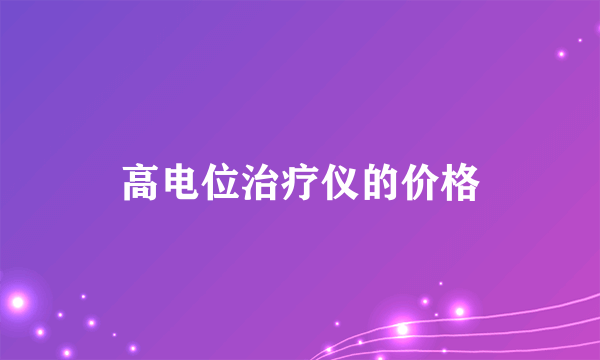 高电位治疗仪的价格